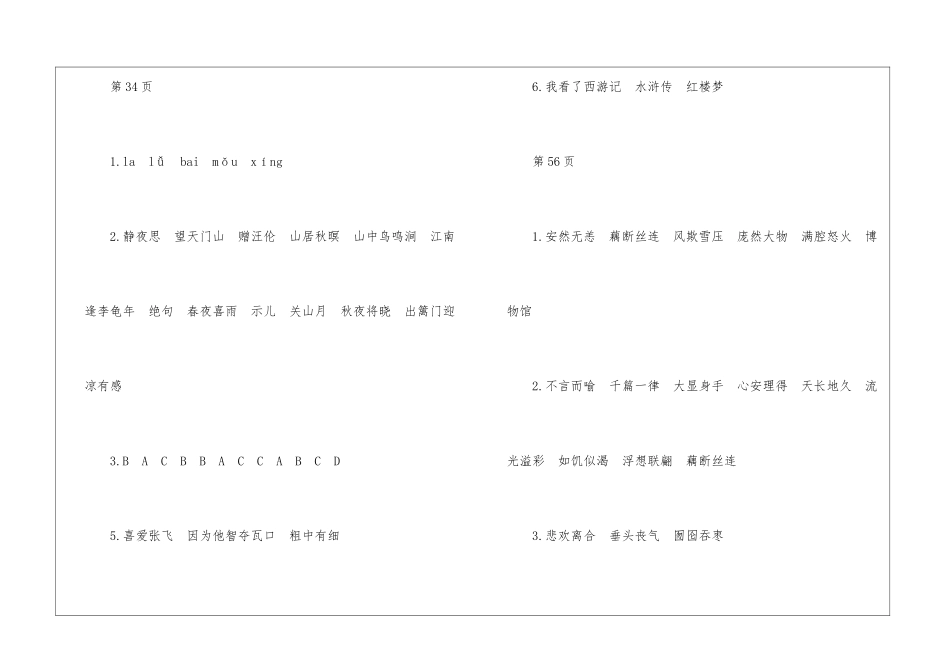 第34页

1.la lǚ bai mǒu xíng

2.静夜思 望天门山 赠汪伦 山居秋暝 山中鸟鸣涧 江南逢李龟年 绝句 春夜喜雨 示儿 关山月 秋夜将晓 出篱门迎凉有感

3.B A C B B A C C A B C D

5.喜爱张飞 因为他智夺瓦口 粗中有细

6.我看了西游记 水浒传 红楼梦

第56页

1.安然无恙 藕断丝连 风欺雪压 庞然大物 满腔怒火 博物馆

2.不言而喻 千篇一律 大显身手 心安理得 天长地久 流光溢彩 如饥似渴 浮想联翩 藕断丝连

3.悲欢离合 垂头丧气 囫囵吞枣